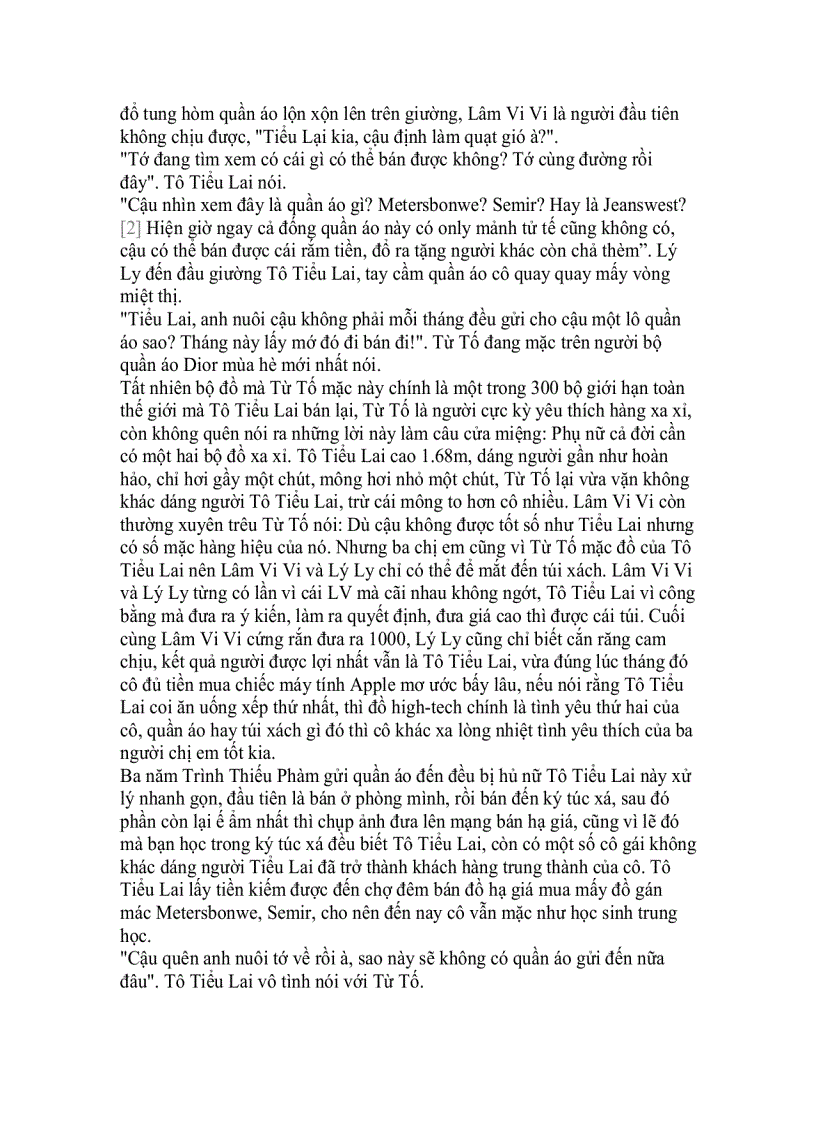 đổ tung hòm quần áo lộn xộn lên trên giường, Lâm Vi Vi là người đầu tiên không chịu được, "Tiểu Lại kia, cậu định làm quạt gió à?".
"Tớ đang tìm xem có cái gì có thể bán được không? Tớ cùng đường rồi đây". Tô Tiểu Lai nói.
"Cậu nhìn xem đây là quần áo gì? Metersbonwe? Semir? Hay là Jeanswest? [2] Hiện giờ ngay cả đống quần áo này có only mảnh tử tế cũng không có, cậu có thể bán được cái rắm tiền, đồ ra tặng người khác còn chả thèm". Lý Ly đến đầu giường Tô Tiểu Lai, tay cầm quần áo cô quay quay mấy vòng miệt thị.
"Tiểu Lai, anh nuôi cậu không phải mỗi tháng đều gửi cho cậu một lô quần áo sao? Tháng này lấy mớ đó đi bán đi!". Từ Tố đang mặc trên người bộ quần áo Dior mùa hè mới nhất nói.
Tất nhiên bộ đồ mà Từ Tố mặc này chính là một trong 300 bộ giới hạn toàn thế giới mà Tô Tiểu Lai bán lại, Từ Tố là người cực kỳ yêu thích hàng xa xỉ, còn không quên nói ra những lời này làm câu cửa miệng: Phụ nữ cả đời cần có một hai bộ đồ xa xỉ. Tô Tiểu Lai cao 1.68m, dáng người gần như hoàn hảo, chỉ hơi gầy một chút, mông hơi nhỏ một chút, Từ Tố lại vừa vặn không khác dáng người Tô Tiểu Lai, trừ cái mông to hơn cô nhiều. Lâm Vi Vi còn thường xuyên trêu Từ Tố nói: Dù cậu không được tốt số như Tiểu Lai nhưng có số mặc hàng hiệu của nó. Nhưng ba chị em cũng vì Từ Tố mặc đồ của Tô Tiểu Lai nên Lâm Vi Vi và Lý Ly chỉ có thể để mắt đến túi xách. Lâm Vi Vi và Lý Ly từng có lần vì cái LV mà cãi nhau không ngớt, Tô Tiểu Lai vì công bằng mà đưa ra ý kiến, làm ra quyết định, đưa giá cao thì được cái túi. Cuối cùng Lâm Vi Vi cứng rắn đưa ra 1000, Lý Ly cũng chỉ biết cắn răng cam chịu, kết quả người được lợi nhất vẫn là Tô Tiểu Lai, vừa đúng lúc tháng đó cô đủ tiền mua chiếc máy tính Apple mơ ước bấy lâu, nếu nói rằng Tô Tiểu Lai coi ăn uống xếp thứ nhất, thì đồ high-tech chính là tình yêu thứ hai của cô, quần áo hay túi xách gì đó thì cô khác xa lòng nhiệt tình yêu thích của ba người chị em tốt kia.
Ba năm Trình Thiếu Phàm gửi quần áo đến đều bị hủ nữ Tô Tiểu Lai này xử lý nhanh gọn, đầu tiên là bán ở phòng mình, rồi bán đến ký túc xá, sau đó phần còn lại ế ẩm nhất thì chụp ảnh đưa lên mạng bán hạ giá, cũng vì lẽ đó mà bạn học trong ký túc xá đều biết Tô Tiểu Lai, còn có một số cô gái không khác dáng người Tiểu Lai đã trở thành khách hàng trung thành của cô. Tô Tiểu Lai lấy tiền kiếm được đến chợ đêm bán đồ hạ giá mua mấy đồ gán mác Metersbonwe, Semir, cho nên đến nay cô vẫn mặc như học sinh trung học.
"Cậu quên anh nuôi tớ về rồi à, sao này sẽ không có quần áo gửi đến nữa đâu". Tô Tiểu Lai vô tình nói với Từ Tố.